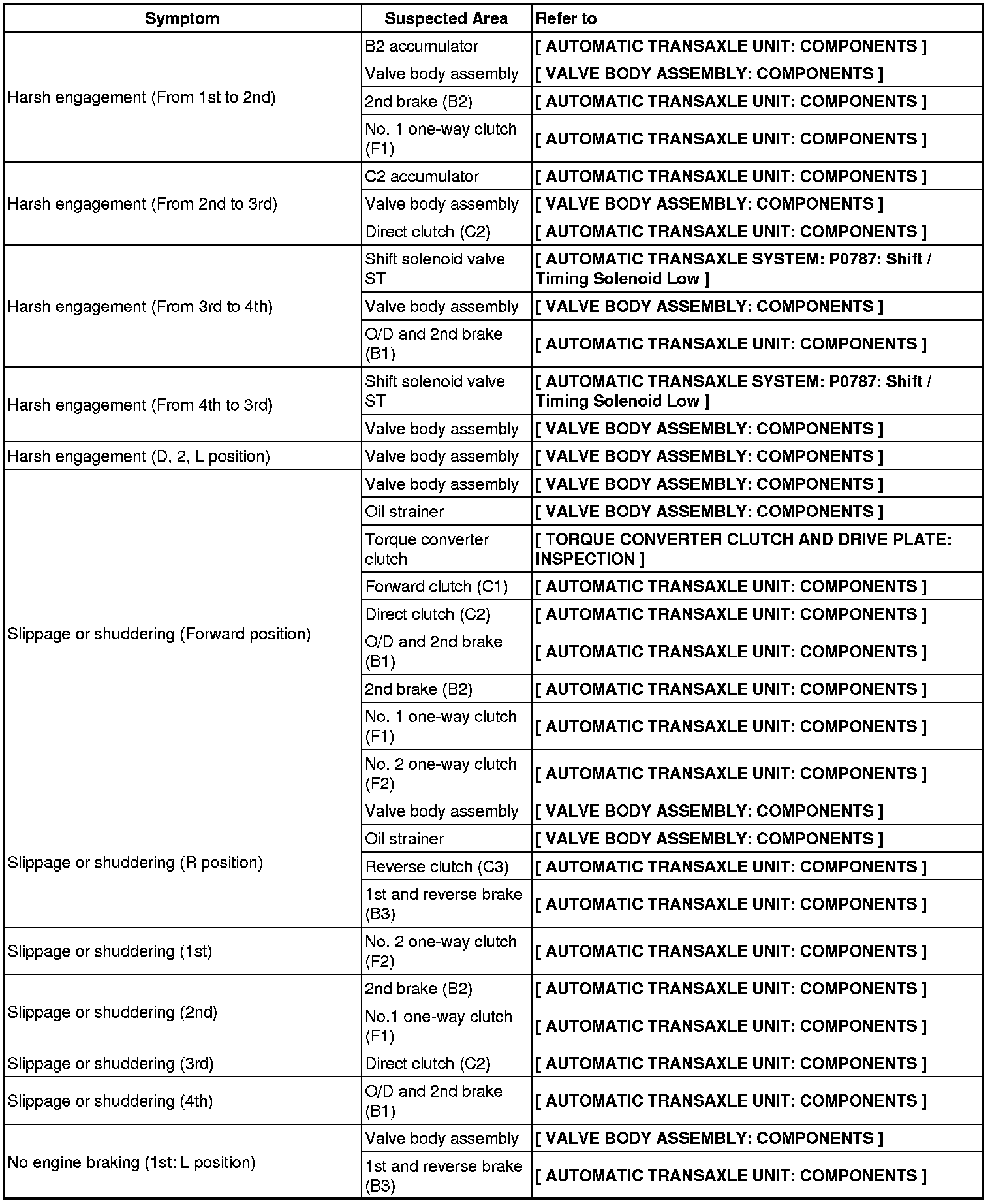 | Symptom | Suspected Area | Refer to |
|---|---|---|
| Harsh engagement (From 1st to 2nd) | B2 accumulator | [ AUTOMATIC TRANSAXLE UNIT: COMPONENTS ] |
| | Valve body assembly | [ VALVE BODY ASSEMBLY: COMPONENTS ] |
| | 2nd brake (B2) | [ AUTOMATIC TRANSAXLE UNIT: COMPONENTS ] |
| | No. 1 one-way clutch (F1) | [ AUTOMATIC TRANSAXLE UNIT: COMPONENTS ] |
| Harsh engagement (From 2nd to 3rd) | C2 accumulator | [ AUTOMATIC TRANSAXLE UNIT: COMPONENTS ] |
| | Valve body assembly | [ VALVE BODY ASSEMBLY: COMPONENTS ] |
| | Direct clutch (C2) | [ AUTOMATIC TRANSAXLE UNIT: COMPONENTS ] |
| Harsh engagement (From 3rd to 4th) | Shift solenoid valve ST | [ AUTOMATIC TRANSAXLE SYSTEM: P0787: Shift / Timing Solenoid Low ] |
| | Valve body assembly | [ VALVE BODY ASSEMBLY: COMPONENTS ] |
| | O/D and 2nd brake (B1) | [ AUTOMATIC TRANSAXLE UNIT: COMPONENTS ] |
| Harsh engagement (From 4th to 3rd) | Shift solenoid valve ST | [ AUTOMATIC TRANSAXLE SYSTEM: P0787: Shift / Timing Solenoid Low ] |
| | Valve body assembly | [ VALVE BODY ASSEMBLY: COMPONENTS ] |
| Harsh engagement (D, 2, L position) | Valve body assembly | [ VALVE BODY ASSEMBLY: COMPONENTS ] |
| Slippage or shuddering (Forward position) | Valve body assembly | [ VALVE BODY ASSEMBLY: COMPONENTS ] |
| | Oil strainer | [ VALVE BODY ASSEMBLY: COMPONENTS ] |
| | Torque converter clutch | [ TORQUE CONVERTER CLUTCH AND DRIVE PLATE: INSPECTION ] |
| | Forward clutch (C1) | [ AUTOMATIC TRANSAXLE UNIT: COMPONENTS ] |
| | Direct clutch (C2) | [ AUTOMATIC TRANSAXLE UNIT: COMPONENTS ] |
| | O/D and 2nd brake (B1) | [ AUTOMATIC TRANSAXLE UNIT: COMPONENTS ] |
| | 2nd brake (B2) | [ AUTOMATIC TRANSAXLE UNIT: COMPONENTS ] |
| | No. 1 one-way clutch (F1) | [ AUTOMATIC TRANSAXLE UNIT: COMPONENTS ] |
| | No. 2 one-way clutch (F2) | [ AUTOMATIC TRANSAXLE UNIT: COMPONENTS ] |
| Slippage or shuddering (R position) | Valve body assembly | [ VALVE BODY ASSEMBLY: COMPONENTS ] |
| | Oil strainer | [ VALVE BODY ASSEMBLY: COMPONENTS ] |
| | Reverse clutch (C3) | [ AUTOMATIC TRANSAXLE UNIT: COMPONENTS ] |
| | 1st and reverse brake (B3) | [ AUTOMATIC TRANSAXLE UNIT: COMPONENTS ] |
| Slippage or shuddering (1st) | No. 2 one-way clutch (F2) | [ AUTOMATIC TRANSAXLE UNIT: COMPONENTS ] |
| Slippage or shuddering (2nd) | 2nd brake (B2) | [ AUTOMATIC TRANSAXLE UNIT: COMPONENTS ] |
| | No.1 one-way clutch (F1) | [ AUTOMATIC TRANSAXLE UNIT: COMPONENTS ] |
| Slippage or shuddering (3rd) | Direct clutch (C2) | [ AUTOMATIC TRANSAXLE UNIT: COMPONENTS ] |
| Slippage or shuddering (4th) | O/D and 2nd brake (B1) | [ AUTOMATIC TRANSAXLE UNIT: COMPONENTS ] |
| No engine braking (1st: L position) | Valve body assembly | [ VALVE BODY ASSEMBLY: COMPONENTS ] |
| | 1st and reverse brake (B3) | [ AUTOMATIC TRANSAXLE UNIT: COMPONENTS ] |